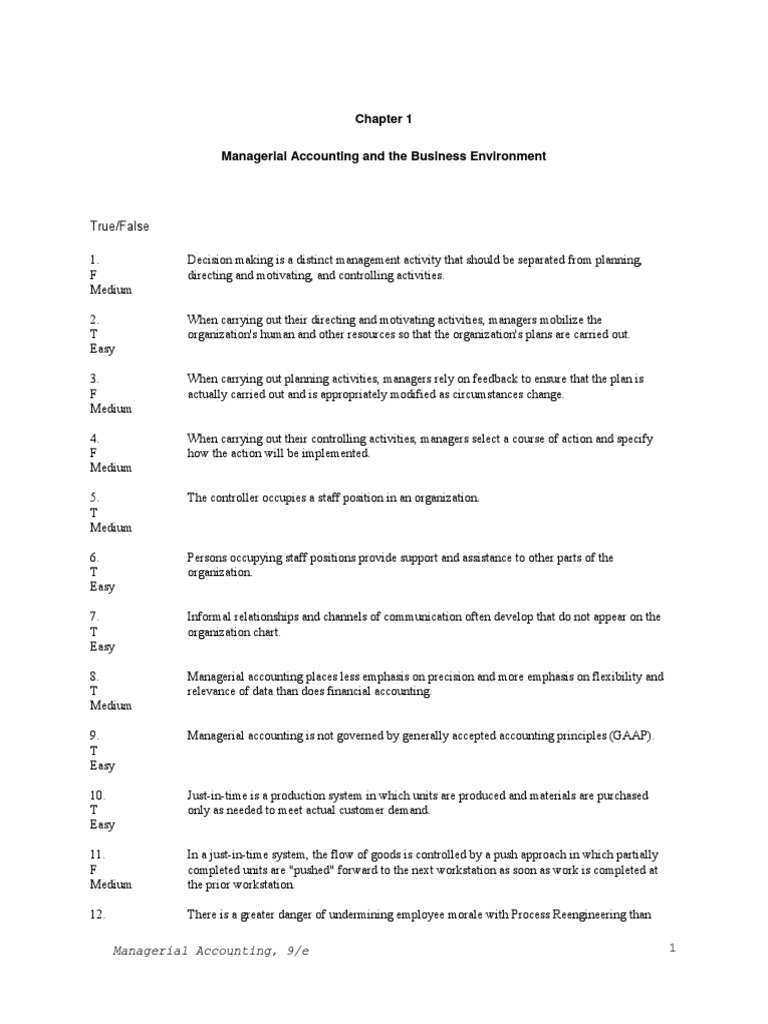 Chapter 1

Managerial Accounting and the Business Environment

True/False

1.
F
Medium

Decision making is a distinct management activity that should be separated from planning, directing and motivating, and controlling activities.

2.
T
Easy

When carrying out their directing and motivating activities, managers mobilize the organization's human and other resources so that the organization's plans are carried out.

3.
F
Medium

When carrying out planning activities, managers rely on feedback to ensure that the plan is actually carried out and is appropriately modified as circumstances change.

4.
F
Medium

When carrying out their controlling activities, managers select a course of action and specify how the action will be implemented.

5.
T
Medium

The controller occupies a staff position in an organization.

6.
T
Easy

Persons occupying staff positions provide support and assistance to other parts of the organization.

7.
T
Easy

Informal relationships and channels of communication often develop that do not appear on the organization chart.

8.
T
Medium

Managerial accounting places less emphasis on precision and more emphasis on flexibility and relevance of data than does financial accounting.

9.
T
Easy

Managerial accounting is not governed by generally accepted accounting principles (GAAP).

10.
T
Easy

Just-in-time is a production system in which units are produced and materials are purchased only as needed to meet actual customer demand.

11.
F
Medium

In a just-in-time system, the flow of goods is controlled by a push approach in which partially completed units are "pushed" forward to the next workstation as soon as work is completed at the prior workstation.

12.

There is a greater danger of undermining employee morale with Process Reengineering than

Managerial Accounting, 9/e

1